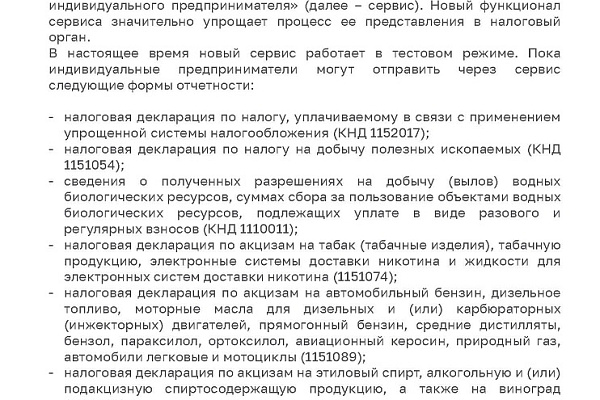 индивидуального предпринимателя» (далее – сервис). Новый функционал сервиса значительно упрощает процесс ее представления в налоговый орган.
В настоящее время новый сервис работает в тестовом режиме. Пока индивидуальные предприниматели могут отправить через сервис следующие формы отчетности:

- налоговая декларация по налогу, уплачиваемому в связи с применением упрощенной системы налогообложения (КНД 1152017);
- налоговая декларация по налогу на добычу полезных ископаемых (КНД 1151054);
- сведения о полученных разрешениях на добычу (вылов) водных биологических ресурсов, суммах сбора за пользование объектами водных биологических ресурсов, подлежащих уплате в виде разового и регулярных взносов (КНД 1110011);
- налоговая декларация по акцизам на табак (табачные изделия), табачную продукцию, электронные системы доставки никотина и жидкости для электронных систем доставки никотина (1151074);
- налоговая декларация по акцизам на автомобильный бензин, дизельное топливо, моторные масла для дизельных и (или) карбюраторных (инжекторных) двигателей, прямогонный бензин, средние дистилляты, бензол, параксилол, ортоксилол, авиационный керосин, природный газ, автомобили легковые и мотоциклы (1151089);
- налоговая декларация по акцизам на этиловый спирт, алкогольную и (или) подакцизную спиртосодержащую продукцию, а также на виноград